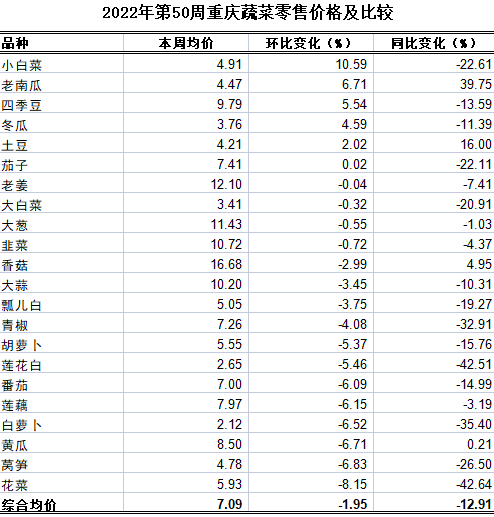 2022年第50周重庆蔬菜零售价格及比较

| 品种 | 本周均价 | 环比变化（%） | 同比变化（%） |
|---|---|---|---|
| 小白菜 | 4.91 | 10.59 | -22.61 |
| 老南瓜 | 4.47 | 6.71 | 39.75 |
| 四季豆 | 9.79 | 5.54 | -13.59 |
| 冬瓜 | 3.76 | 4.59 | -11.39 |
| 土豆 | 4.21 | 2.02 | 16.00 |
| 茄子 | 7.41 | 0.02 | -22.11 |
| 老姜 | 12.10 | -0.04 | -7.41 |
| 大白菜 | 3.41 | -0.32 | -20.91 |
| 大葱 | 11.43 | -0.55 | -1.03 |
| 韭菜 | 10.72 | -0.72 | -4.37 |
| 香菇 | 16.68 | -2.99 | 4.95 |
| 大蒜 | 10.20 | -3.45 | -10.31 |
| 瓢儿白 | 5.05 | -3.75 | -19.27 |
| 青椒 | 7.26 | -4.08 | -32.91 |
| 胡萝卜 | 5.55 | -5.37 | -15.76 |
| 莲花白 | 2.65 | -5.46 | -42.51 |
| 番茄 | 7.00 | -6.09 | -14.99 |
| 莲藕 | 7.97 | -6.15 | -3.19 |
| 白萝卜 | 2.12 | -6.52 | -35.40 |
| 黄瓜 | 8.50 | -6.71 | 0.21 |
| 莴笋 | 4.78 | -6.83 | -26.50 |
| 花菜 | 5.93 | -8.15 | -42.64 |
| 综合均价 | 7.09 | -1.95 | -12.91 |